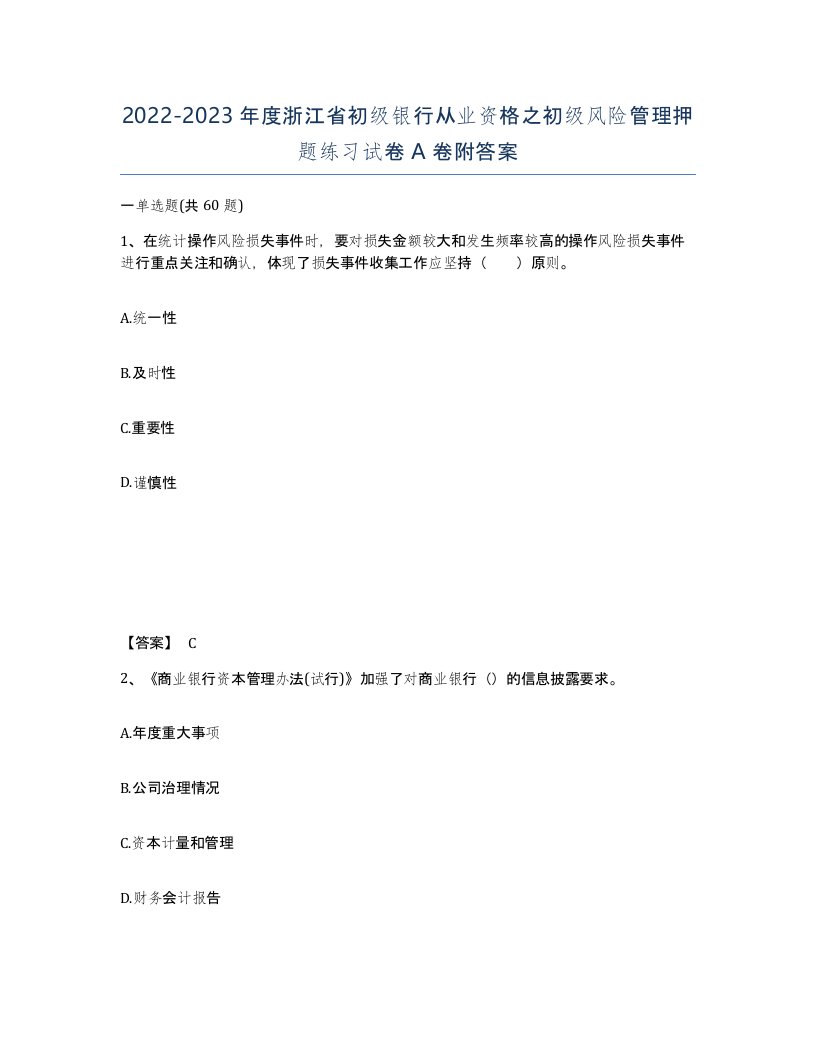 2022-2023年度浙江省初级银行从业资格之初级风险管理押题练习试卷A卷附答案

一单选题(共60题)

1、在统计操作风险损失事件时，要对损失金额较大和发生频率较高的操作风险损失事件进行重点关注和确认，体现了损失事件收集工作应坚持（　　）原则。

A.统一性

B.及时性

C.重要性

D.谨慎性

【答案】 C

2、《商业银行资本管理办法(试行)》加强了对商业银行（）的信息披露要求。

A.年度重大事项

B.公司治理情况

C.资本计量和管理

D.财务会计报告